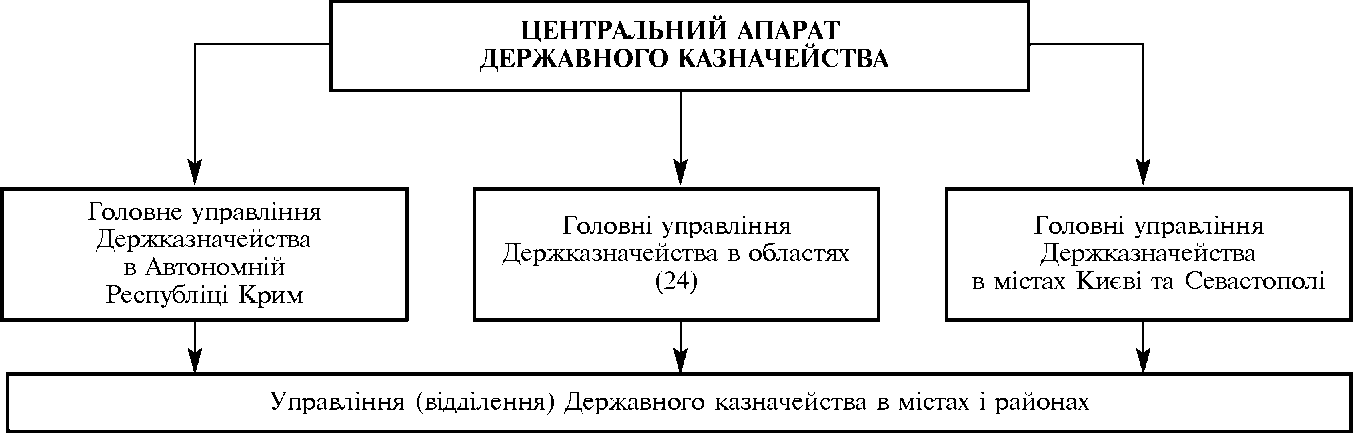 ЦЕНТРАЛЬНИЙ АПАРАТ ДЕРЖАВНОГО КАЗНАЧЕЙСТВА

Головне управління Держказначейства в Автономній Республіці Крим

Головні управління Держказначейства в областях (24)

Головні управління Держказначейства в містах Києві та Севастополі

Управління (відділення) Державного казначейства в містах і районах